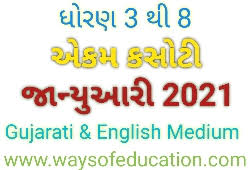 ધોરણ 3 થી 8
એકમ કસોટી
જાન્યુઆરી 2021
Gujarati & English Medium
www.waysofeducation.com